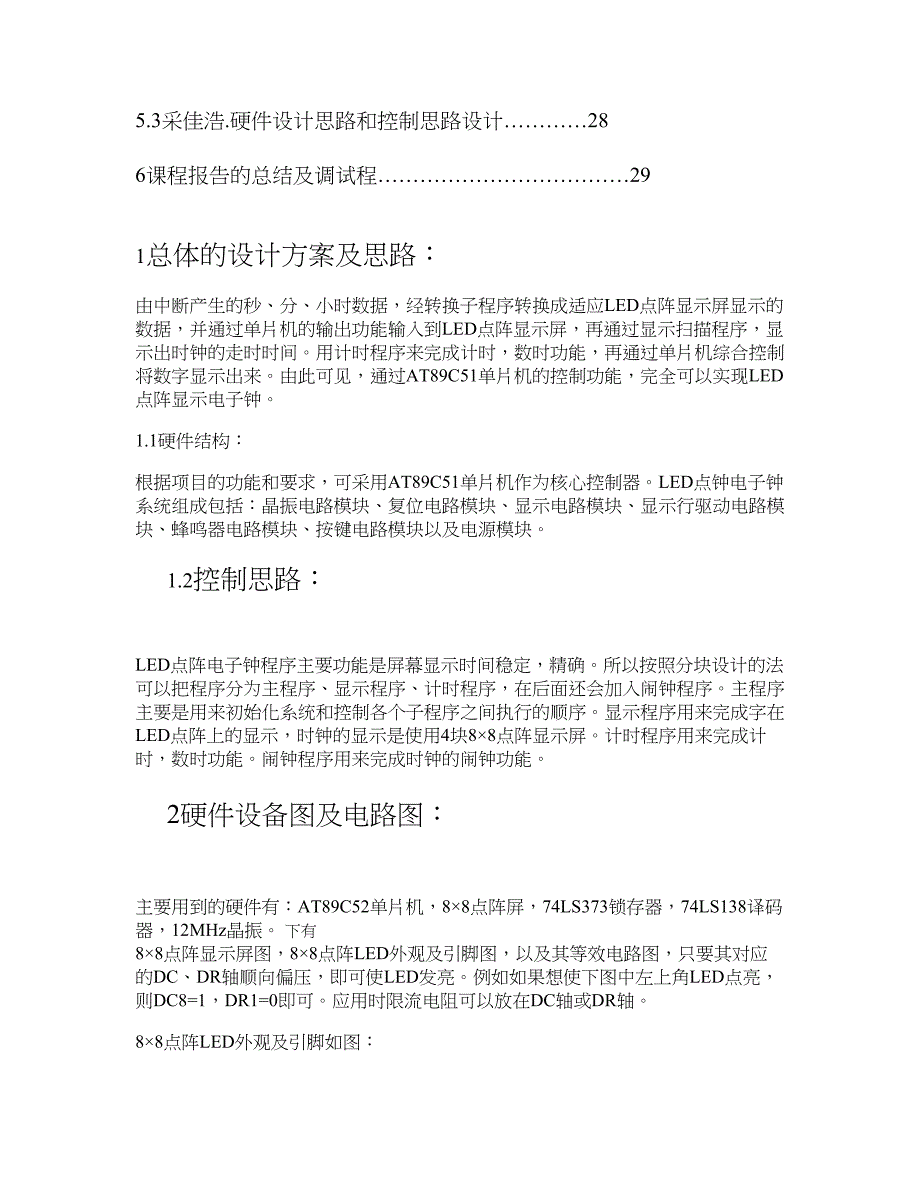 5.3采佳浩.硬件设计思路和控制思路设计…………28

6课程报告的总结及调试程………………………………29

1总体的设计方案及思路：

由中断产生的秒、分、小时数据，经转换子程序转换成适应LED点阵显示屏显示的数据，并通过单片机的输出功能输入到LED点阵显示屏，再通过显示扫描程序，显示出时钟的走时时间。用计时程序来完成计时，数时功能，再通过单片机综合控制将数字显示出来。由此可见，通过AT89C51单片机的控制功能，完全可以实现LED点阵显示电子钟。

1.1硬件结构：

根据项目的功能和要求，可采用AT89C51单片机作为核心控制器。LED点钟电子钟系统组成包括：晶振电路模块、复位电路模块、显示电路模块、显示行驱动电路模块、蜂鸣器电路模块、按键电路模块以及电源模块。

1.2控制思路：

LED点阵电子钟程序主要功能是屏幕显示时间稳定，精确。所以按照分块设计的法可以把程序分为主程序、显示程序、计时程序，在后面还会加入闹钟程序。主程序主要是用来初始化系统和控制各个子程序之间执行的顺序。显示程序用来完成字在LED点阵上的显示，时钟的显示是使用4块8×8点阵显示屏。计时程序用来完成计时，数时功能。闹钟程序用来完成时钟的闹钟功能。

2硬件设备图及电路图：

主要用到的硬件有：AT89C52单片机，8×8点阵屏，74LS373锁存器，74LS138译码器，12MHz晶振。 下有
8×8点阵显示屏图，8×8点阵LED外观及引脚图，以及其等效电路图，只要其对应的DC、DR轴顺向偏压，即可使LED发亮。例如如果想使下图中左上角LED点亮，则DC8=1，DR1=0即可。应用时限流电阻可以放在DC轴或DR轴。

8×8点阵LED外观及引脚如图：